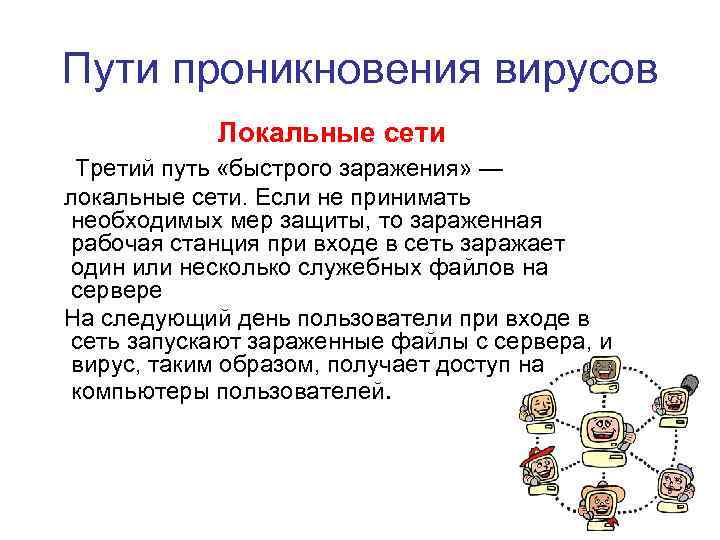 Пути проникновения вирусов

Локальные сети

Третий путь «быстрого заражения» — локальные сети. Если не принимать необходимых мер защиты, то зараженная рабочая станция при входе в сеть заражает один или несколько служебных файлов на сервере

На следующий день пользователи при входе в сеть запускают зараженные файлы с сервера, и вирус, таким образом, получает доступ на компьютеры пользователей.